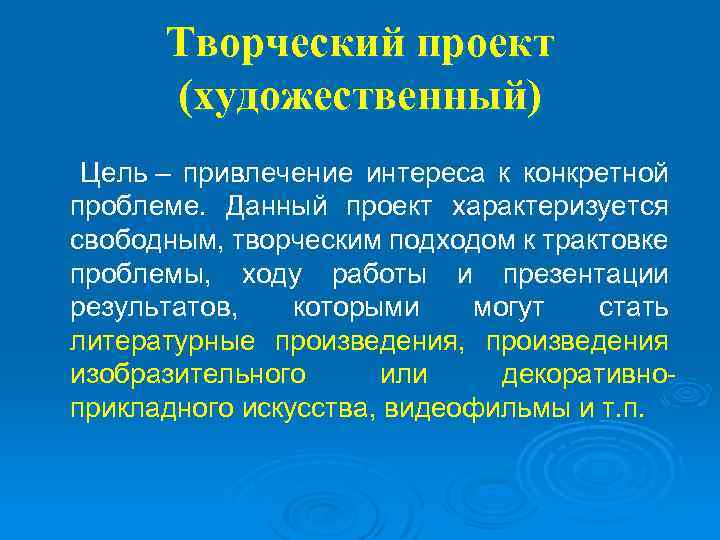 Творческий проект (художественный)

Цель – привлечение интереса к конкретной проблеме. Данный проект характеризуется свободным, творческим подходом к трактовке проблемы, ходу работы и презентации результатов, которыми могут стать литературные произведения, произведения изобразительного или декоративно-прикладного искусства, видеофильмы и т.п.